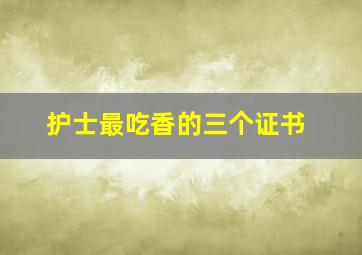 护士最吃香的三个证书